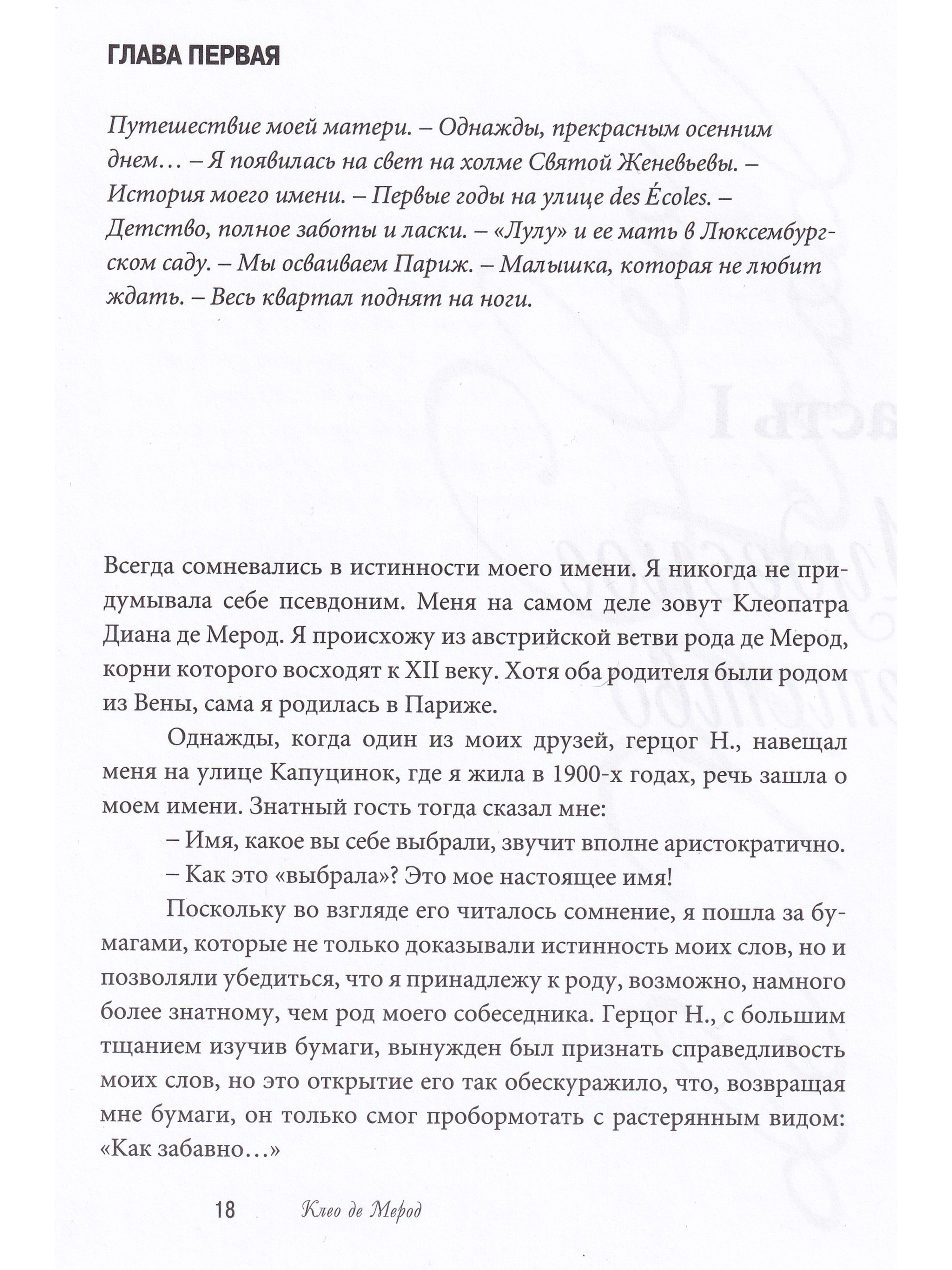 ГЛАВА ПЕРВАЯ

Путешествие моей матери. – Однажды, прекрасным осенним днем… – Я появилась на свет на холме Святой Женевьевы. – История моего имени. – Первые годы на улице des Écoles. – Детство, полное заботы и ласки. – «Лулу» и ее мать в Люксембургском саду. – Мы осваиваем Париж. – Малышка, которая не любит ждать. – Весь квартал поднят на ноги.

Всегда сомневались в истинности моего имени. Я никогда не придумывала себе псевдоним. Меня на самом деле зовут Клеопатра Диана де Мерод. Я происхожу из австрийской ветви рода де Мерод, корни которого восходят к XII веку. Хотя оба родителя были родом из Вены, сама я родилась в Париже.

Однажды, когда один из моих друзей, герцог Н., навещал меня на улице Капуцинок, где я жила в 1900-х годах, речь зашла о моем имени. Знатный гость тогда сказал мне:

– Имя, какое вы себе выбрали, звучит вполне аристократично.

– Как это «выбрала»? Это мое настоящее имя!

Поскольку во взгляде его читалось сомнение, я пошла за бумагами, которые не только доказывали истинность моих слов, но и позволяли убедиться, что я принадлежу к роду, возможно, намного более знатному, чем род моего собеседника. Герцог Н., с большим тщанием изучив бумаги, вынужден был признать справедливость моих слов, но это открытие его так обескуражило, что, возвращая мне бумаги, он только смог пробормотать с растерянным видом: «Как забавно…»

18 Клео де Мерод